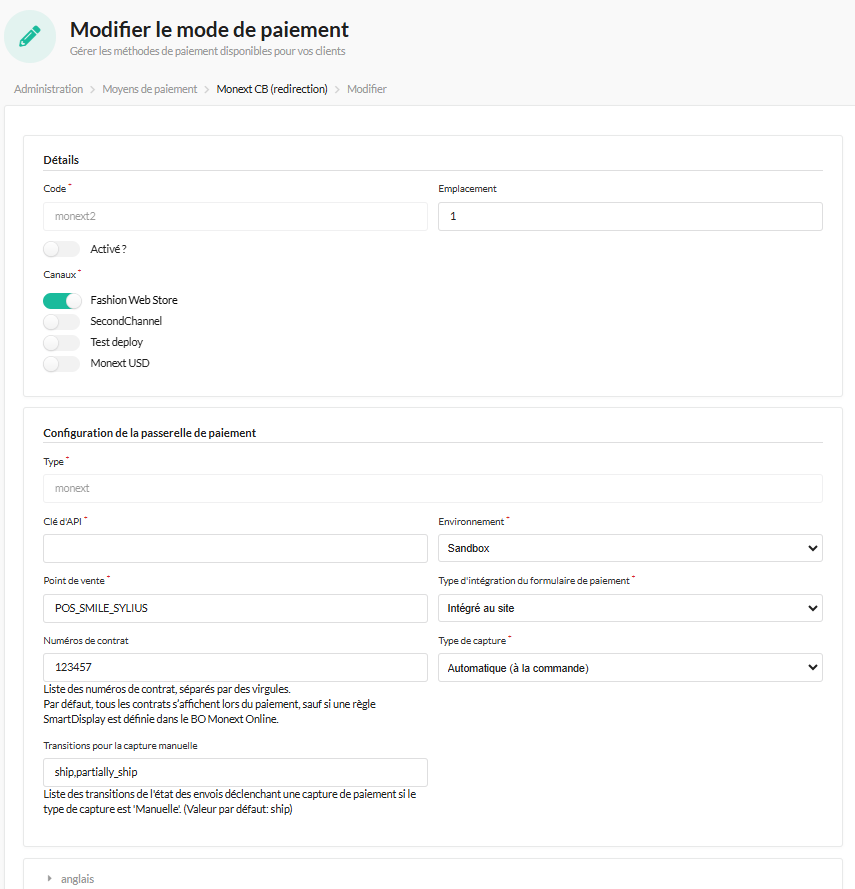 Modifier le mode de paiement
Gérer les méthodes de paiement disponibles pour vos clients

Administration > Moyens de paiement > Monext CB (redirection) > Modifier

Détails

Code *
monext2

Emplacement
1

Activé ?

Canaux *
Fashion Web Store
SecondChannel
Test deploy
Monext USD

Configuration de la passerelle de paiement

Type *
monext

Clé d'API *

Environnement *
Sandbox

Point de vente *
POS_SMILE_SYLIUS

Type d'intégration du formulaire de paiement *
Intégré au site

Numéros de contrat
123457
Liste des numéros de contrat, séparés par des virgules.
Par défaut, tous les contrats s'affichent lors du paiement, sauf si une règle SmartDisplay est définie dans le BO Monext Online.

Type de capture *
Automatique (à la commande)

Transitions pour la capture manuelle
ship,partially_ship
Liste des transitions de l'état des envois déclenchant une capture de paiement si le type de capture est 'Manuelle'. (Valeur par défaut: ship)

anglais